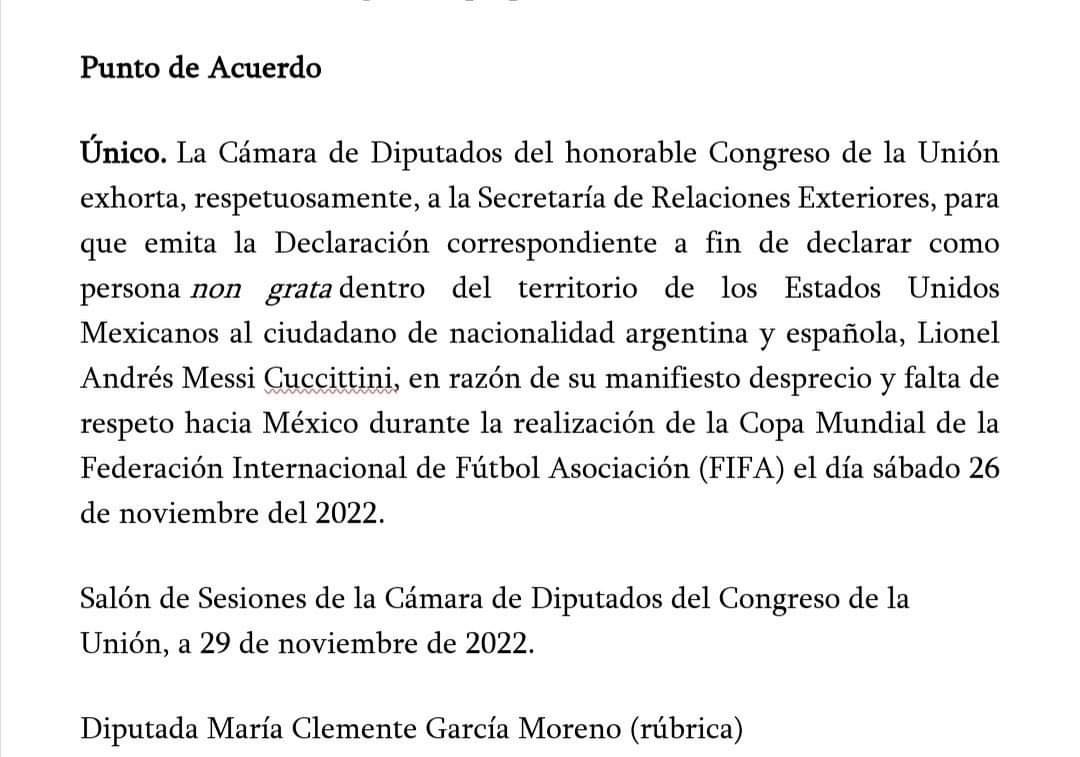 Punto de Acuerdo

Único. La Cámara de Diputados del honorable Congreso de la Unión exhorta, respetuosamente, a la Secretaría de Relaciones Exteriores, para que emita la Declaración correspondiente a fin de declarar como persona non grata dentro del territorio de los Estados Unidos Mexicanos al ciudadano de nacionalidad argentina y española, Lionel Andrés Messi Cuccittini, en razón de su manifiesto desprecio y falta de respeto hacia México durante la realización de la Copa Mundial de la Federación Internacional de Fútbol Asociación (FIFA) el día sábado 26 de noviembre del 2022.

Salón de Sesiones de la Cámara de Diputados del Congreso de la Unión, a 29 de noviembre de 2022.

Diputada María Clemente García Moreno (rúbrica)